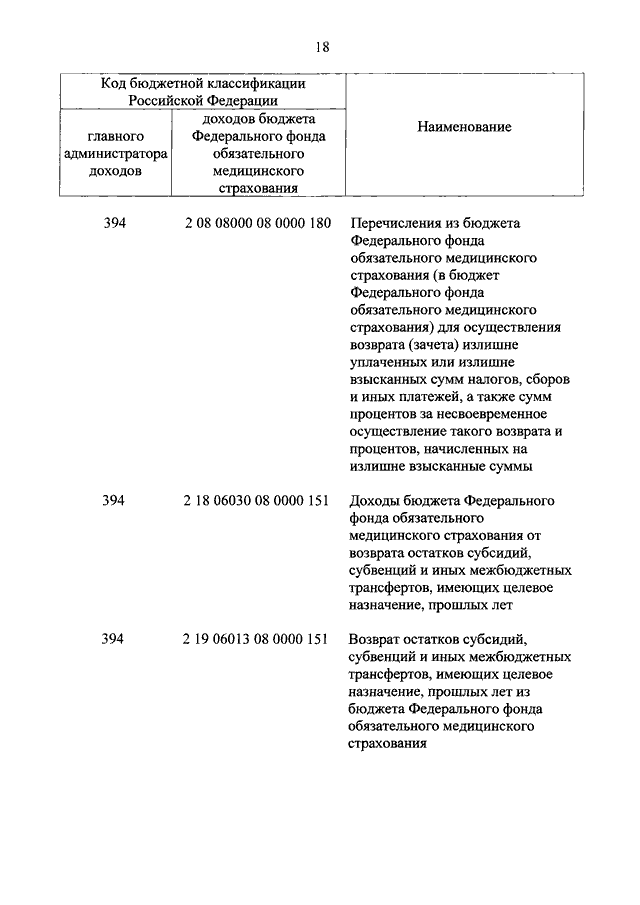 18

| Код бюджетной классификации Российской Федерации | | Наименование |
|---|---|---|
| главного администратора доходов | доходов бюджета Федерального фонда обязательного медицинского страхования | |
| 394 | 2 08 08000 08 0000 180 | Перечисления из бюджета Федерального фонда обязательного медицинского страхования (в бюджет Федерального фонда обязательного медицинского страхования) для осуществления возврата (зачета) излишне уплаченных или излишне взысканных сумм налогов, сборов и иных платежей, а также сумм процентов за несвоевременное осуществление такого возврата и процентов, начисленных на излишне взысканные суммы |
| 394 | 2 18 06030 08 0000 151 | Доходы бюджета Федерального фонда обязательного медицинского страхования от возврата остатков субсидий, субвенций и иных межбюджетных трансфертов, имеющих целевое назначение, прошлых лет |
| 394 | 2 19 06013 08 0000 151 | Возврат остатков субсидий, субвенций и иных межбюджетных трансфертов, имеющих целевое назначение, прошлых лет из бюджета Федерального фонда обязательного медицинского страхования |